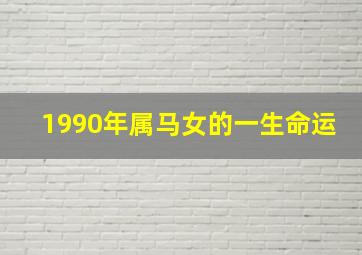 1990年属马女的一生命运